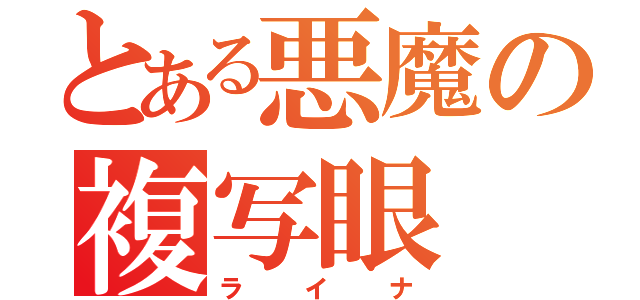 とある悪魔の
複写眼
ライナ